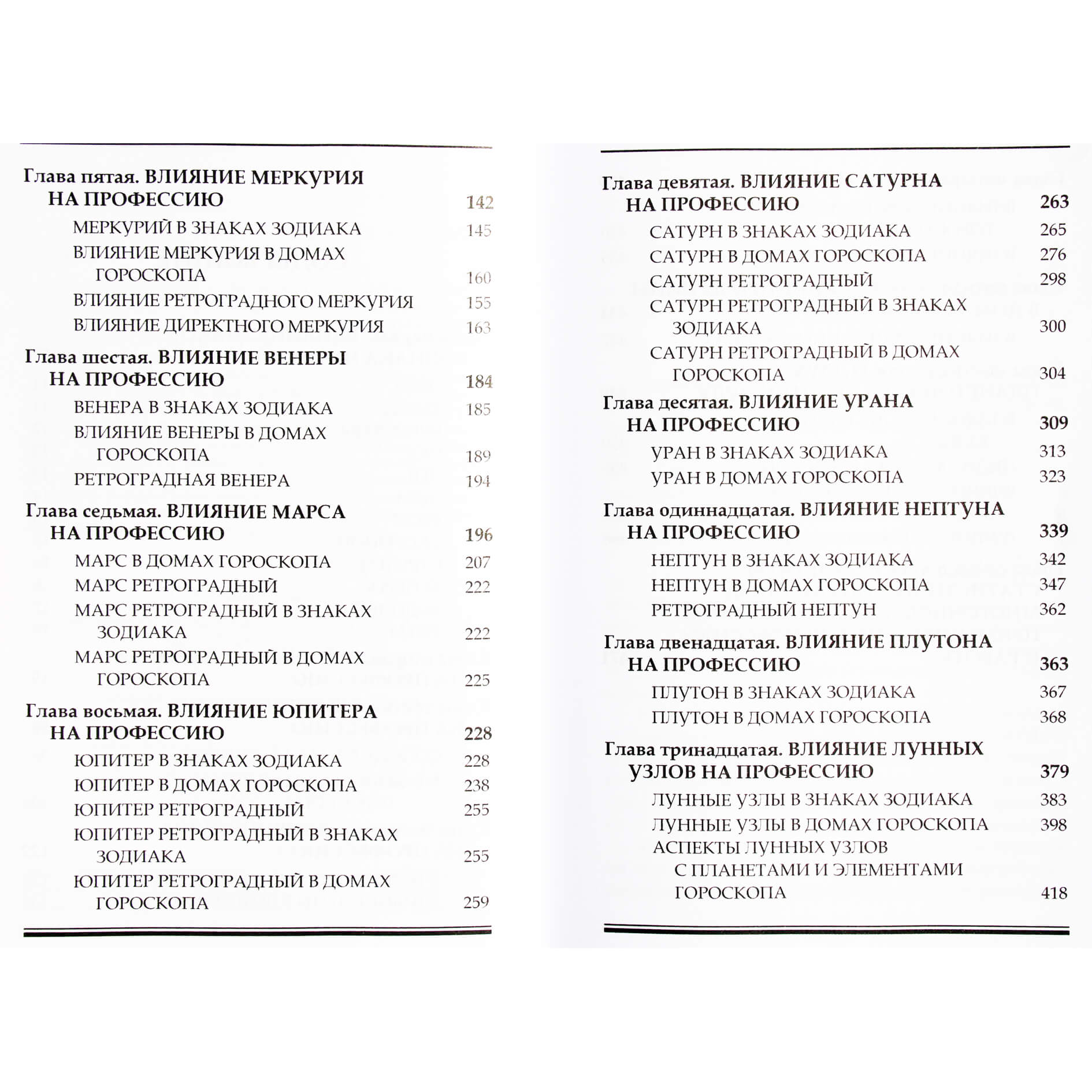 Глава пятая. ВЛИЯНИЕ МЕРКУРИЯ НА ПРОФЕССИЮ 142
МЕРКУРИЙ В ЗНАКАХ ЗОДИАКА 145
ВЛИЯНИЕ МЕРКУРИЯ В ДОМАХ ГОРОСКОПА 160
ВЛИЯНИЕ РЕТРОГРАДНОГО МЕРКУРИЯ 155
ВЛИЯНИЕ ДИРЕКТНОГО МЕРКУРИЯ 163

Глава шестая. ВЛИЯНИЕ ВЕНЕРЫ НА ПРОФЕССИЮ 184
ВЕНЕРА В ЗНАКАХ ЗОДИАКА 185
ВЛИЯНИЕ ВЕНЕРЫ В ДОМАХ ГОРОСКОПА 189
РЕТРОГРАДНАЯ ВЕНЕРА 194

Глава седьмая. ВЛИЯНИЕ МАРСА НА ПРОФЕССИЮ 196
МАРС В ДОМАХ ГОРОСКОПА 207
МАРС РЕТРОГРАДНЫЙ 222
МАРС РЕТРОГРАДНЫЙ В ЗНАКАХ ЗОДИАКА 222
МАРС РЕТРОГРАДНЫЙ В ДОМАХ ГОРОСКОПА 225

Глава восьмая. ВЛИЯНИЕ ЮПИТЕРА НА ПРОФЕССИЮ 228
ЮПИТЕР В ЗНАКАХ ЗОДИАКА 228
ЮПИТЕР В ДОМАХ ГОРОСКОПА 238
ЮПИТЕР РЕТРОГРАДНЫЙ 255
ЮПИТЕР РЕТРОГРАДНЫЙ В ЗНАКАХ ЗОДИАКА 255
ЮПИТЕР РЕТРОГРАДНЫЙ В ДОМАХ ГОРОСКОПА 259

Глава девятая. ВЛИЯНИЕ САТУРНА НА ПРОФЕССИЮ 263
САТУРН В ЗНАКАХ ЗОДИАКА 265
САТУРН В ДОМАХ ГОРОСКОПА 276
САТУРН РЕТРОГРАДНЫЙ 298
САТУРН РЕТРОГРАДНЫЙ В ЗНАКАХ ЗОДИАКА 300
САТУРН РЕТРОГРАДНЫЙ В ДОМАХ ГОРОСКОПА 304

Глава десятая. ВЛИЯНИЕ УРАНА НА ПРОФЕССИЮ 309
УРАН В ЗНАКАХ ЗОДИАКА 313
УРАН В ДОМАХ ГОРОСКОПА 323

Глава одиннадцатая. ВЛИЯНИЕ НЕПТУНА НА ПРОФЕССИЮ 339
НЕПТУН В ЗНАКАХ ЗОДИАКА 342
НЕПТУН В ДОМАХ ГОРОСКОПА 347
РЕТРОГРАДНЫЙ НЕПТУН 362

Глава двенадцатая. ВЛИЯНИЕ ПЛУТОНА НА ПРОФЕССИЮ 363
ПЛУТОН В ЗНАКАХ ЗОДИАКА 367
ПЛУТОН В ДОМАХ ГОРОСКОПА 368

Глава тринадцатая. ВЛИЯНИЕ ЛУННЫХ УЗЛОВ НА ПРОФЕССИЮ 379
ЛУННЫЕ УЗЛЫ В ЗНАКАХ ЗОДИАКА 383
ЛУННЫЕ УЗЛЫ В ДОМАХ ГОРОСКОПА 398
АСПЕКТЫ ЛУННЫХ УЗЛОВ С ПЛАНЕТАМИ И ЭЛЕМЕНТАМИ ГОРОСКОПА 418